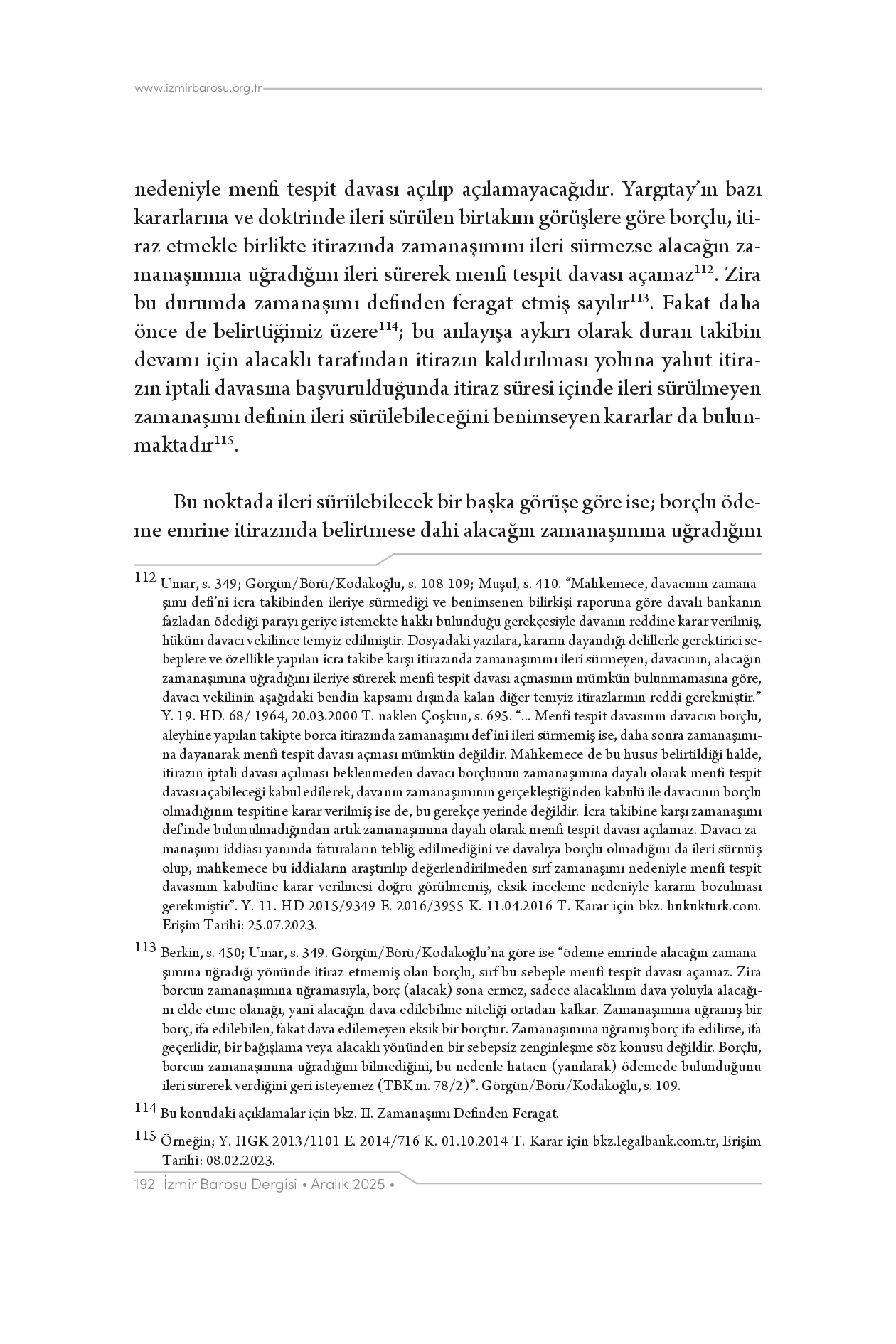 www.izmirbarosu.org.tr

nedeniyle menfi tespit davası açılıp açılamayacağıdır. Yargıtay'ın bazı kararlarına ve doktrinde ileri sürülen birtakım görüşlere göre borçlu, itiraz etmekle birlikte itirazında zamanaşımını ileri sürmezse alacağın zamanaşımına uğradığını ileri sürerek menfi tespit davası açamaz$^{112}$. Zira bu durumda zamanaşımı definden feragat etmiş sayılır$^{113}$. Fakat daha önce de belirttiğimiz üzere$^{114}$; bu anlayışa aykırı olarak duran takibin devamı için alacaklı tarafından itirazın kaldırılması yoluna yahut itirazın iptali davasına başvurulduğunda itiraz süresi içinde ileri sürülmeyen zamanaşımı definin ileri sürülebileceğini benimseyen kararlar da bulunmaktadır$^{115}$.

Bu noktada ileri sürülebilecek bir başka görüşe göre ise; borçlu ödeme emrine itirazında belirtmese dahi alacağın zamanaşımına uğradığını

112 Umar, s. 349; Görgün/Börü/Kodakoğlu, s. 108-109; Muşul, s. 410. "Mahkemece, davacının zamanaşımı defi'ni icra takibinden ileriye sürmediği ve benimsenen bilirkişi raporuna göre davalı bankanın fazladan ödediği parayı geriye istemekte hakkı bulunduğu gerekçesiyle davanın reddine karar verilmiş, hüküm davacı vekilince temyiz edilmiştir. Dosyadaki yazılara, kararın dayandığı delillerle gerektirici sebeplere ve özellikle yapılan icra takibe karşı itirazında zamanaşımını ileri sürmeyen, davacının, alacağın zamanaşımına uğradığını ileriye sürerek menfi tespit davası açmasının mümkün bulunmamasına göre, davacı vekilinin aşağıdaki bendin kapsamı dışında kalan diğer temyiz itirazlarının reddi gerekmiştir." Y. 19. HD. 68/ 1964, 20.03.2000 T. naklen Çoşkun, s. 695. "... Menfi tespit davasının davacısı borçlu, aleyhine yapılan takipte borca itirazında zamanaşımı def'ini ileri sürmemiş ise, daha sonra zamanaşımına dayanarak menfi tespit davası açması mümkün değildir. Mahkemece de bu husus belirtildiği halde, itirazın iptali davası açılması beklenmeden davacı borçlunun zamanaşımına dayalı olarak menfi tespit davası açabileceği kabul edilerek, davanın zamanaşımının gerçekleştiğinden kabulü ile davacının borçlu olmadığının tespitine karar verilmiş ise de, bu gerekçe yerinde değildir. İcra takibine karşı zamanaşımı def'inde bulunulmadığından artık zamanaşımına dayalı olarak menfi tespit davası açılamaz. Davacı zamanaşımı iddiası yanında faturaların tebliğ edilmediğini ve davalıya borçlu olmadığını da ileri sürmüş olup, mahkemece bu iddiaların araştırılıp değerlendirilmeden sırf zamanaşımı nedeniyle menfi tespit davasının kabulüne karar verilmesi doğru görülmemiş, eksik inceleme nedeniyle kararın bozulması gerekmiştir". Y. 11. HD 2015/9349 E. 2016/3955 K. 11.04.2016 T. Karar için bkz. hukukturk.com. Erişim Tarihi: 25.07.2023.

113 Berkin, s. 450; Umar, s. 349. Görgün/Börü/Kodakoğlu'na göre ise "ödeme emrinde alacağın zamanaşımına uğradığı yönünde itiraz etmemiş olan borçlu, sırf bu sebeple menfi tespit davası açamaz. Zira borcun zamanaşımına uğramasıyla, borç (alacak) sona ermez, sadece alacaklının dava yoluyla alacağını elde etme olanağı, yani alacağın dava edilebilme niteliği ortadan kalkar. Zamanaşımına uğramış bir borç, ifa edilebilen, fakat dava edilemeyen eksik bir borçtur. Zamanaşımına uğramış borç ifa edilirse, ifa geçerlidir, bir bağışlama veya alacaklı yönünden bir sebepsiz zenginleşme söz konusu değildir. Borçlu, borcun zamanaşımına uğradığını bilmediğini, bu nedenle hataen (yanılarak) ödemede bulunduğunu ileri sürerek verdiğini geri isteyemez (TBK m. 78/2)". Görgün/Börü/Kodakoğlu, s. 109.

114 Bu konudaki açıklamalar için bkz. II. Zamanaşımı Definden Feragat.

115 Örneğin; Y. HGK 2013/1101 E. 2014/716 K. 01.10.2014 T. Karar için bkz.legalbank.com.tr, Erişim Tarihi: 08.02.2023.

192 İzmir Barosu Dergisi • Aralık 2025 •